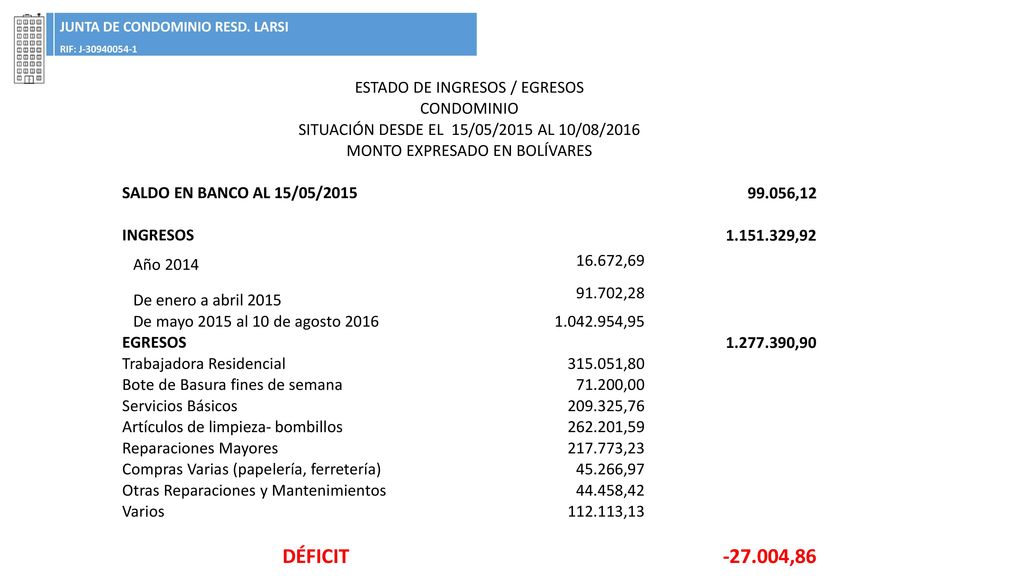 JUNTA DE CONDOMINIO RESD. LARSI
RIF: J-30940054-1

ESTADO DE INGRESOS / EGRESOS
CONDOMINIO
SITUACIÓN DESDE EL 15/05/2015 AL 10/08/2016
MONTO EXPRESADO EN BOLÍVARES

| | | |
|---|---|---|
| SALDO EN BANCO AL 15/05/2015 | | 99.056,12 |
| INGRESOS | | 1.151.329,92 |
| Año 2014 | 16.672,69 | |
| De enero a abril 2015 | 91.702,28 | |
| De mayo 2015 al 10 de agosto 2016 | 1.042.954,95 | |
| EGRESOS | | 1.277.390,90 |
| Trabajadora Residencial | 315.051,80 | |
| Bote de Basura fines de semana | 71.200,00 | |
| Servicios Básicos | 209.325,76 | |
| Artículos de limpieza- bombillos | 262.201,59 | |
| Reparaciones Mayores | 217.773,23 | |
| Compras Varias (papelería, ferretería) | 45.266,97 | |
| Otras Reparaciones y Mantenimientos | 44.458,42 | |
| Varios | 112.113,13 | |
| DÉFICIT | | -27.004,86 |